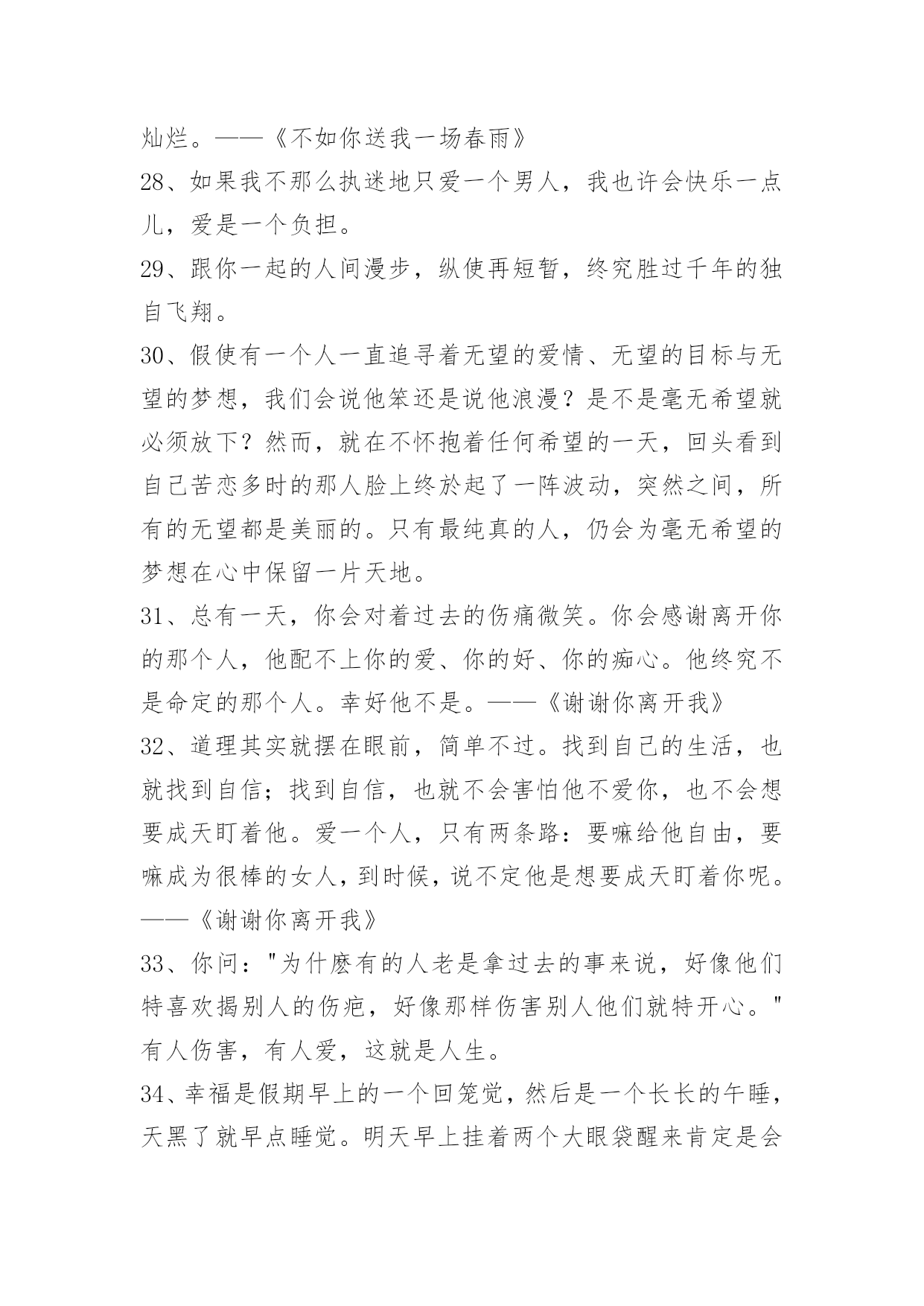 灿烂。——《不如你送我一场春雨》

28、如果我不那么执迷地只爱一个男人，我也许会快乐一点儿，爱是一个负担。

29、跟你一起的人间漫步，纵使再短暂，终究胜过千年的独自飞翔。

30、假使有一个人一直追寻着无望的爱情、无望的目标与无望的梦想，我们会说他笨还是说他浪漫？是不是毫无希望就必须放下？然而，就在不怀抱着任何希望的一天，回头看到自己苦恋多时的那人脸上终於起了一阵波动，突然之间，所有的无望都是美丽的。只有最纯真的人，仍会为毫无希望的梦想在心中保留一片天地。

31、总有一天，你会对着过去的伤痛微笑。你会感谢离开你的那个人，他配不上你的爱、你的好、你的痴心。他终究不是命定的那个人。幸好他不是。——《谢谢你离开我》

32、道理其实就摆在眼前，简单不过。找到自己的生活，也就找到自信；找到自信，也就不会害怕他不爱你，也不会想要成天盯着他。爱一个人，只有两条路：要嘛给他自由，要嘛成为很棒的女人，到时候，说不定他是想要成天盯着你呢。——《谢谢你离开我》

33、你问："为什麽有的人老是拿过去的事来说，好像他们特喜欢揭别人的伤疤，好像那样伤害别人他们就特开心。"有人伤害，有人爱，这就是人生。

34、幸福是假期早上的一个回笼觉，然后是一个长长的午睡，天黑了就早点睡觉。明天早上挂着两个大眼袋醒来肯定是会